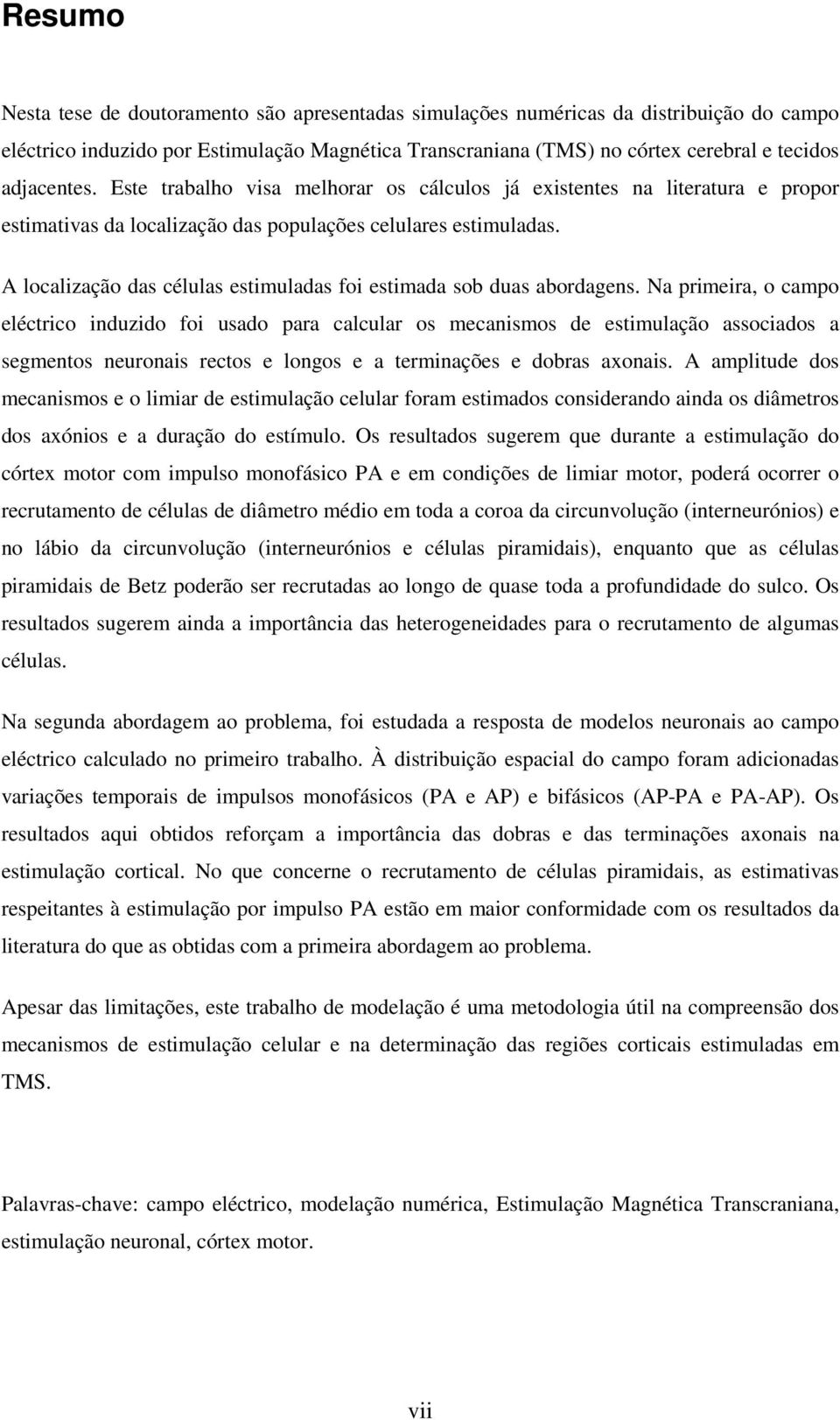 Resumo

Nesta tese de doutoramento são apresentadas simulações numéricas da distribuição do campo eléctrico induzido por Estimulação Magnética Transcraniana (TMS) no córtex cerebral e tecidos adjacentes. Este trabalho visa melhorar os cálculos já existentes na literatura e propor estimativas da localização das populações celulares estimuladas.

A localização das células estimuladas foi estimada sob duas abordagens. Na primeira, o campo eléctrico induzido foi usado para calcular os mecanismos de estimulação associados a segmentos neuronais rectos e longos e a terminações e dobras axonais. A amplitude dos mecanismos e o limiar de estimulação celular foram estimados considerando ainda os diâmetros dos axónios e a duração do estímulo. Os resultados sugerem que durante a estimulação do córtex motor com impulso monofásico PA e em condições de limiar motor, poderá ocorrer o recrutamento de células de diâmetro médio em toda a coroa da circunvolução (interneurónios) e no lábio da circunvolução (interneurónios e células piramidais), enquanto que as células piramidais de Betz poderão ser recrutadas ao longo de quase toda a profundidade do sulco. Os resultados sugerem ainda a importância das heterogeneidades para o recrutamento de algumas células.

Na segunda abordagem ao problema, foi estudada a resposta de modelos neuronais ao campo eléctrico calculado no primeiro trabalho. À distribuição espacial do campo foram adicionadas variações temporais de impulsos monofásicos (PA e AP) e bifásicos (AP-PA e PA-AP). Os resultados aqui obtidos reforçam a importância das dobras e das terminações axonais na estimulação cortical. No que concerne o recrutamento de células piramidais, as estimativas respeitantes à estimulação por impulso PA estão em maior conformidade com os resultados da literatura do que as obtidas com a primeira abordagem ao problema.

Apesar das limitações, este trabalho de modelação é uma metodologia útil na compreensão dos mecanismos de estimulação celular e na determinação das regiões corticais estimuladas em TMS.

Palavras-chave: campo eléctrico, modelação numérica, Estimulação Magnética Transcraniana, estimulação neuronal, córtex motor.

vii